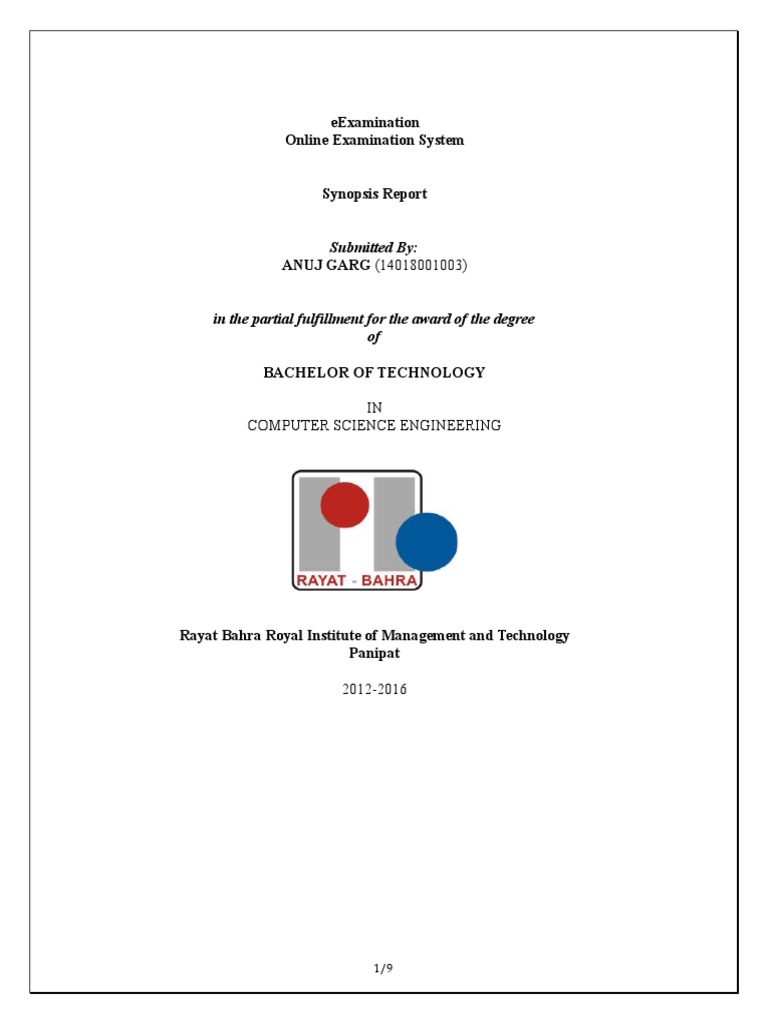 eExamination
Online Examination System

Synopsis Report

Submitted By:
ANUJ GARG (14018001003)

in the partial fulfillment for the award of the degree
of

BACHELOR OF TECHNOLOGY

IN
COMPUTER SCIENCE ENGINEERING

RAYAT - BAHRA

Rayat Bahra Royal Institute of Management and Technology
Panipat

2012-2016

1/9